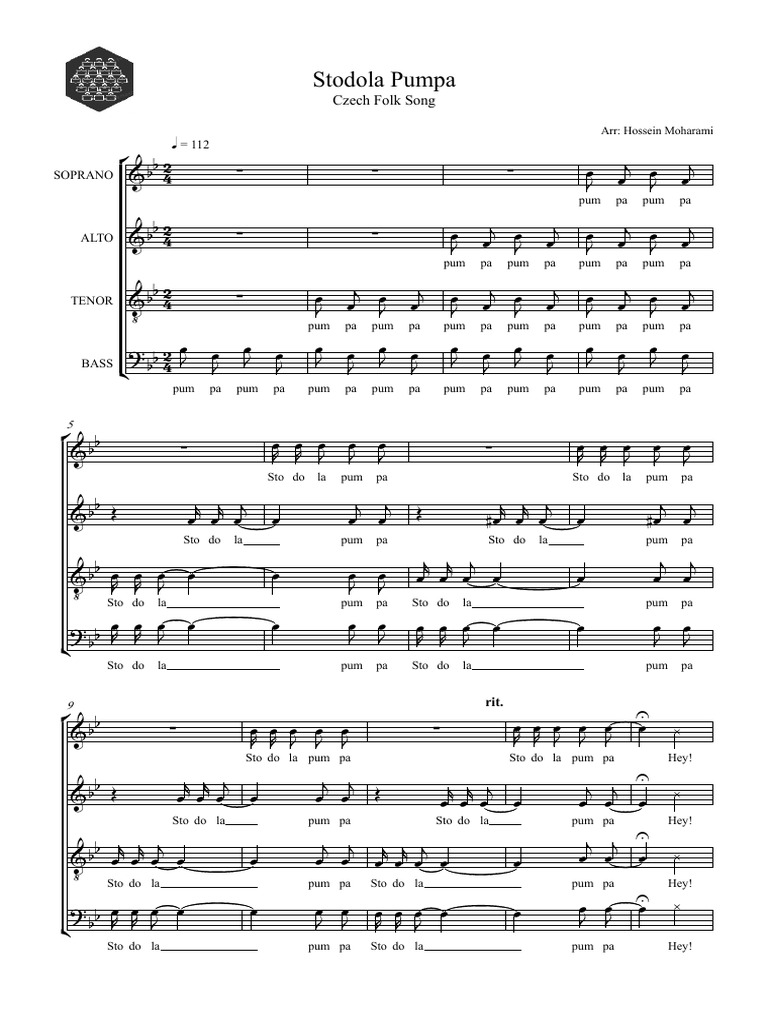 Stodola Pumpa
Czech Folk Song

Arr: Hossein Moharami

♩ = 112

SOPRANO
pum pa pum pa

ALTO
pum pa pum pa pum pa pum pa

TENOR
pum pa pum pa pum pa pum pa pum pa pum pa

BASS
pum pa pum pa pum pa pum pa pum pa pum pa pum pa pum pa

5
Sto do la pum pa Sto do la pum pa

Sto do la pum pa Sto do la pum pa

Sto do la pum pa Sto do la pum pa

Sto do la pum pa Sto do la pum pa

9
rit.
Sto do la pum pa Sto do la pum pa Hey!

Sto do la pum pa Sto do la pum pa Hey!

Sto do la pum pa Sto do la pum pa Hey!

Sto do la pum pa Sto do la pum pa Hey!